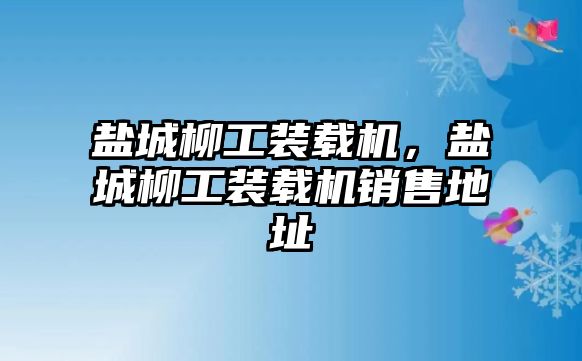 盐城柳工装载机，盐城柳工装载机销售地址